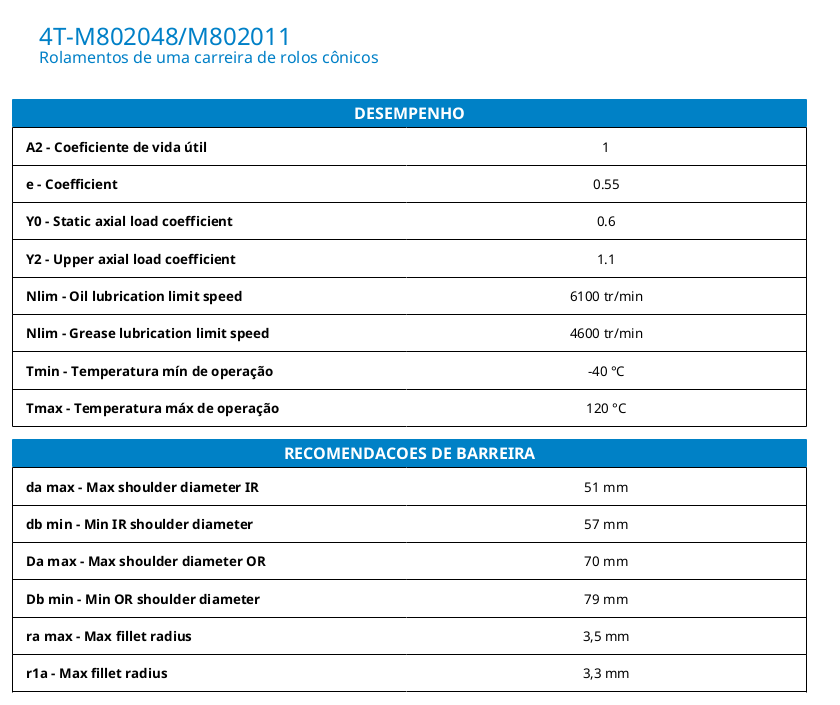 4T-M802048/M802011
Rolamentos de uma carreira de rolos cônicos

| DESEMPENHO | |
|---|---|
| A2 - Coeficiente de vida útil | 1 |
| e - Coefficient | 0.55 |
| Y0 - Static axial load coefficient | 0.6 |
| Y2 - Upper axial load coefficient | 1.1 |
| Nlim - Oil lubrication limit speed | 6100 tr/min |
| Nlim - Grease lubrication limit speed | 4600 tr/min |
| Tmin - Temperatura mín de operação | -40 °C |
| Tmax - Temperatura máx de operação | 120 °C |

| RECOMENDACOES DE BARREIRA | |
|---|---|
| da max - Max shoulder diameter IR | 51 mm |
| db min - Min IR shoulder diameter | 57 mm |
| Da max - Max shoulder diameter OR | 70 mm |
| Db min - Min OR shoulder diameter | 79 mm |
| ra max - Max fillet radius | 3,5 mm |
| r1a - Max fillet radius | 3,3 mm |